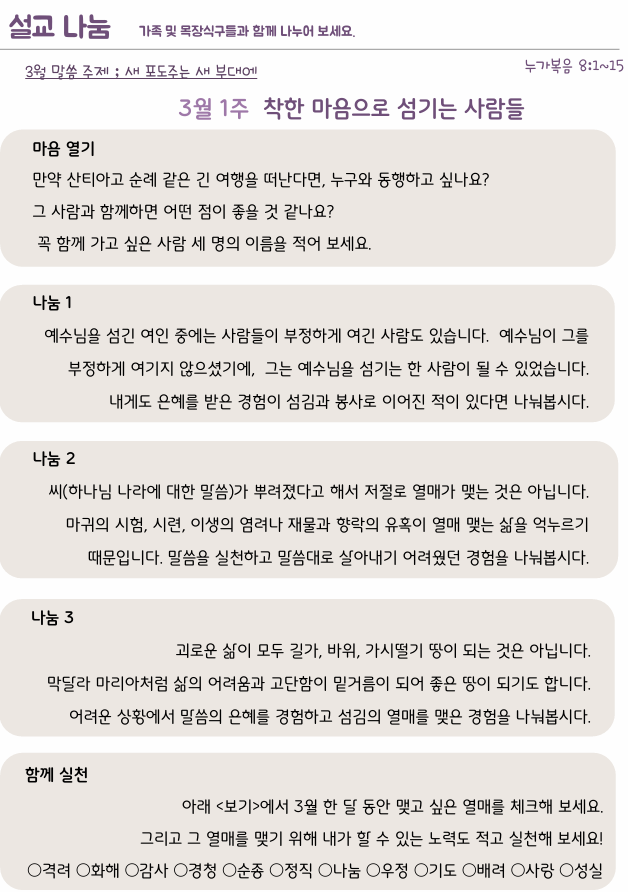 설교 나눔 가족 및 목장식구들과 함께 나누어 보세요.

3월 말씀 주제 : 새 포도주는 새 부대에

누가복음 8:1~15

3월 1주 착한 마음으로 섬기는 사람들

마음 열기

만약 산티아고 순례 같은 긴 여행을 떠난다면, 누구와 동행하고 싶나요?

그 사람과 함께하면 어떤 점이 좋을 것 같나요?

꼭 함께 가고 싶은 사람 세 명의 이름을 적어 보세요.

나눔 1

예수님을 섬긴 여인 중에는 사람들이 부정하게 여긴 사람도 있습니다. 예수님이 그를 부정하게 여기지 않으셨기에, 그는 예수님을 섬기는 한 사람이 될 수 있었습니다. 내게도 은혜를 받은 경험이 섬김과 봉사로 이어진 적이 있다면 나눠봅시다.

나눔 2

씨(하나님 나라에 대한 말씀)가 뿌려졌다고 해서 저절로 열매가 맺는 것은 아닙니다. 마귀의 시험, 시련, 이생의 염려나 재물과 향락의 유혹이 열매 맺는 삶을 억누르기 때문입니다. 말씀을 실천하고 말씀대로 살아내기 어려웠던 경험을 나눠봅시다.

나눔 3

괴로운 삶이 모두 길가, 바위, 가시떨기 땅이 되는 것은 아닙니다. 막달라 마리아처럼 삶의 어려움과 고단함이 밑거름이 되어 좋은 땅이 되기도 합니다. 어려운 상황에서 말씀의 은혜를 경험하고 섬김의 열매를 맺은 경험을 나눠봅시다.

함께 실천

아래 <보기>에서 3월 한 달 동안 맺고 싶은 열매를 체크해 보세요.

그리고 그 열매를 맺기 위해 내가 할 수 있는 노력도 적고 실천해 보세요!

○격려 ○화해 ○감사 ○경청 ○순종 ○정직 ○나눔 ○우정 ○기도 ○배려 ○사랑 ○성실